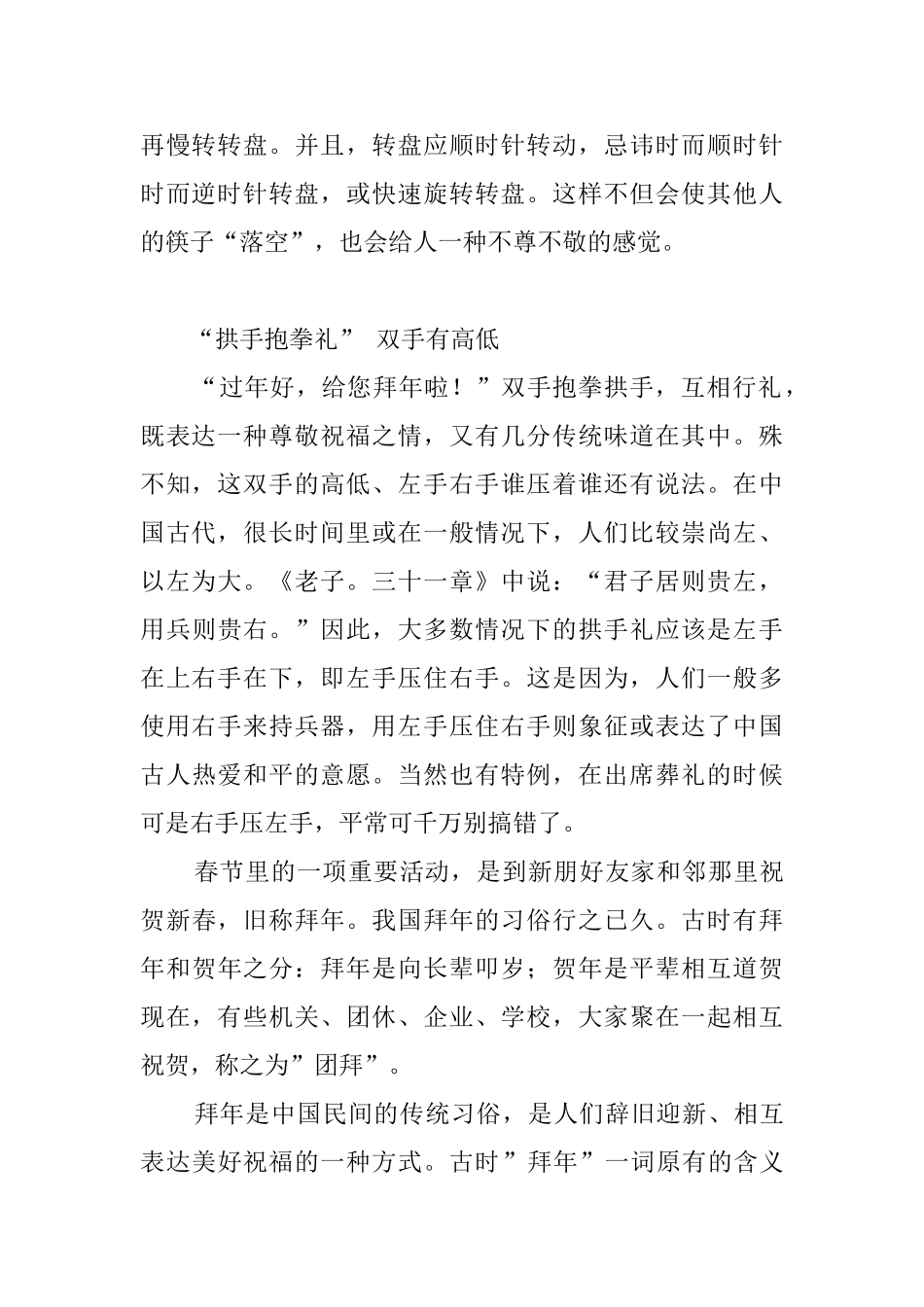 再慢转转盘。并且，转盘应顺时针转动，忌讳时而顺时针时而逆时针转盘，或快速旋转转盘。这样不但会使其他人的筷子“落空”，也会给人一种不尊不敬的感觉。

“拱手抱拳礼” 双手有高低

“过年好，给您拜年啦！”双手抱拳拱手，互相行礼，既表达一种尊敬祝福之情，又有几分传统味道在其中。殊不知，这双手的高低、左手右手谁压着谁还有说法。在中国古代，很长时间里或在一般情况下，人们比较崇尚左、以左为大。《老子。三十一章》中说：“君子居则贵左，用兵则贵右。”因此，大多数情况下的拱手礼应该是左手在上右手在下，即左手压住右手。这是因为，人们一般多使用右手来持兵器，用左手压住右手则象征或表达了中国古人热爱和平的意愿。当然也有特例，在出席葬礼的时候可是右手压左手，平常可千万别搞错了。

春节里的一项重要活动，是到新朋好友家和邻那里祝贺新春，旧称拜年。我国拜年的习俗行之已久。古时有拜年和贺年之分：拜年是向长辈叩岁；贺年是平辈相互道贺现在，有些机关、团休、企业、学校，大家聚在一起相互祝贺，称之为”团拜”。

拜年是中国民间的传统习俗，是人们辞旧迎新、相互表达美好祝福的一种方式。古时”拜年”一词原有的含义